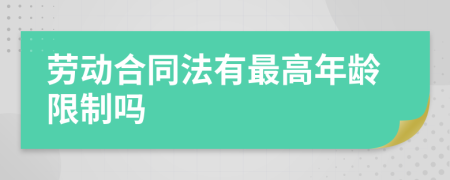 劳动合同法有最高年龄限制吗